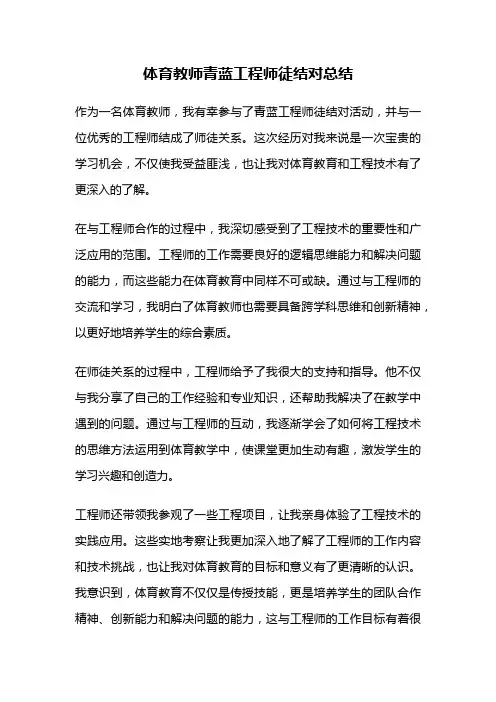 体育教师青蓝工程师徒结对总结

作为一名体育教师，我有幸参与了青蓝工程师徒结对活动，并与一位优秀的工程师结成了师徒关系。这次经历对我来说是一次宝贵的学习机会，不仅使我受益匪浅，也让我对体育教育和工程技术有了更深入的了解。

在与工程师合作的过程中，我深切感受到了工程技术的重要性和广泛应用的范围。工程师的工作需要良好的逻辑思维能力和解决问题的能力，而这些能力在体育教育中同样不可或缺。通过与工程师的交流和学习，我明白了体育教师也需要具备跨学科思维和创新精神，以更好地培养学生的综合素质。

在师徒关系的过程中，工程师给予了我很大的支持和指导。他不仅与我分享了自己的工作经验和专业知识，还帮助我解决了在教学中遇到的问题。通过与工程师的互动，我逐渐学会了如何将工程技术的思维方法运用到体育教学中，使课堂更加生动有趣，激发学生的学习兴趣和创造力。

工程师还带领我参观了一些工程项目，让我亲身体验了工程技术的实践应用。这些实地考察让我更加深入地了解了工程师的工作内容和技术挑战，也让我对体育教育的目标和意义有了更清晰的认识。我意识到，体育教育不仅仅是传授技能，更是培养学生的团队合作精神、创新能力和解决问题的能力，这与工程师的工作目标有着很